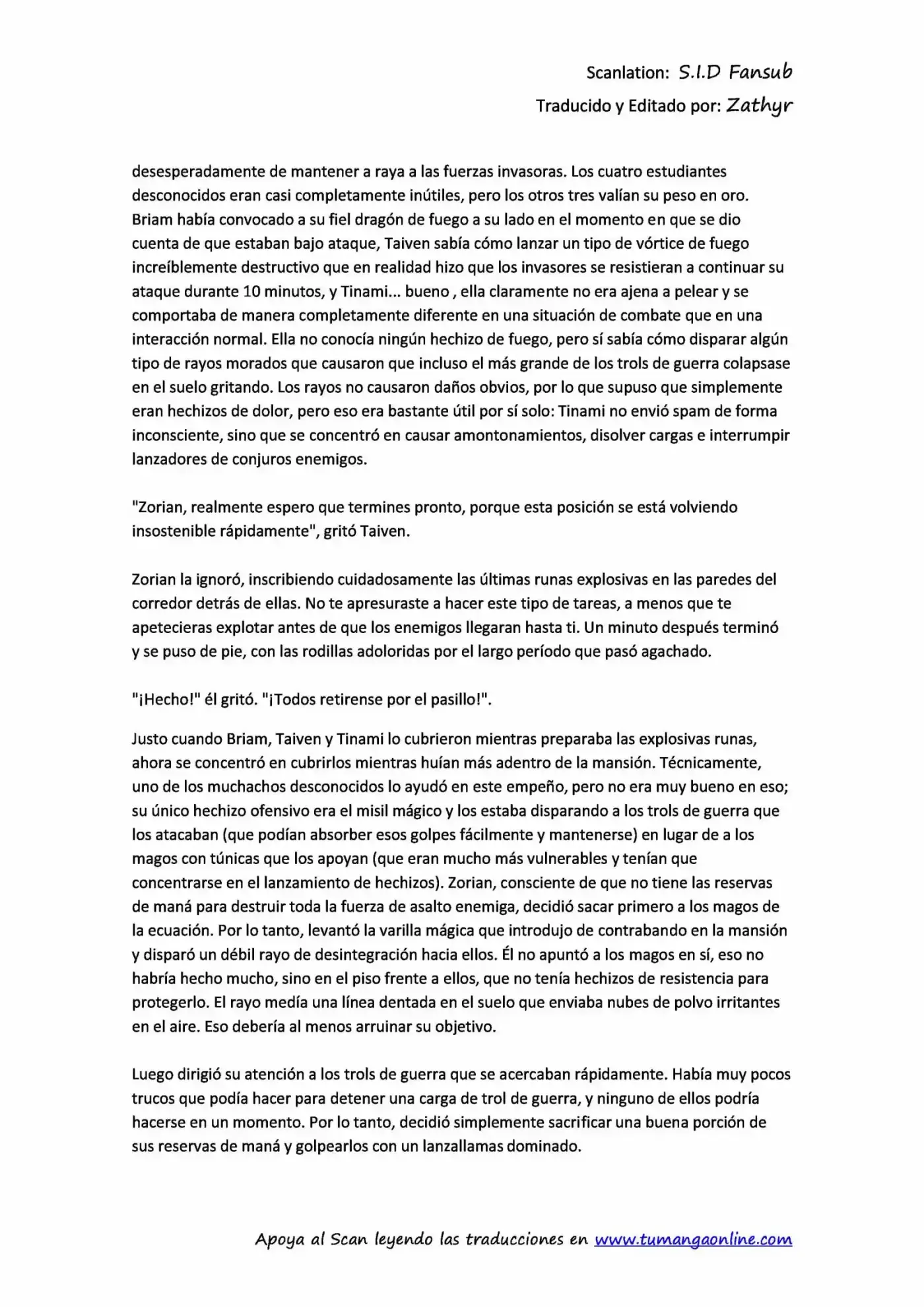 Scanlation: S.I.D Fansub

Traducido y Editado por: Zathyr

desesperadamente de mantener a raya a las fuerzas invasoras. Los cuatro estudiantes desconocidos eran casi completamente inútiles, pero los otros tres valían su peso en oro. Briam había convocado a su fiel dragón de fuego a su lado en el momento en que se dio cuenta de que estaban bajo ataque, Taiven sabía cómo lanzar un tipo de vórtice de fuego increíblemente destructivo que en realidad hizo que los invasores se resistieran a continuar su ataque durante 10 minutos, y Tinami... bueno , ella claramente no era ajena a pelear y se comportaba de manera completamente diferente en una situación de combate que en una interacción normal. Ella no conocía ningún hechizo de fuego, pero sí sabía cómo disparar algún tipo de rayos morados que causaron que incluso el más grande de los trols de guerra colapsase en el suelo gritando. Los rayos no causaron daños obvios, por lo que supuso que simplemente eran hechizos de dolor, pero eso era bastante útil por sí solo: Tinami no envió spam de forma inconsciente, sino que se concentró en causar amontonamientos, disolver cargas e interrumpir lanzadores de conjuros enemigos.

"Zorian, realmente espero que termines pronto, porque esta posición se está volviendo insostenible rápidamente", gritó Taiven.

Zorian la ignoró, inscribiendo cuidadosamente las últimas runas explosivas en las paredes del corredor detrás de ellas. No te apresuraste a hacer este tipo de tareas, a menos que te apetecieras explotar antes de que los enemigos llegaran hasta ti. Un minuto después terminó y se puso de pie, con las rodillas adoloridas por el largo período que pasó agachado.

"¡Hecho!" él gritó. "¡Todos retirense por el pasillo!".

Justo cuando Briam, Taiven y Tinami lo cubrieron mientras preparaba las explosivas runas, ahora se concentró en cubrirlos mientras huían más adentro de la mansión. Técnicamente, uno de los muchachos desconocidos lo ayudó en este empeño, pero no era muy bueno en eso; su único hechizo ofensivo era el misil mágico y los estaba disparando a los trols de guerra que los atacaban (que podían absorber esos golpes fácilmente y mantenerse) en lugar de a los magos con túnicas que los apoyan (que eran mucho más vulnerables y tenían que concentrarse en el lanzamiento de hechizos). Zorian, consciente de que no tiene las reservas de maná para destruir toda la fuerza de asalto enemiga, decidió sacar primero a los magos de la ecuación. Por lo tanto, levantó la varilla mágica que introdujo de contrabando en la mansión y disparó un débil rayo de desintegración hacia ellos. Él no apuntó a los magos en sí, eso no habría hecho mucho, sino en el piso frente a ellos, que no tenía hechizos de resistencia para protegerlo. El rayo medía una línea dentada en el suelo que enviaba nubes de polvo irritantes en el aire. Eso debería al menos arruinar su objetivo.

Luego dirigió su atención a los trols de guerra que se acercaban rápidamente. Había muy pocos trucos que podía hacer para detener una carga de trol de guerra, y ninguno de ellos podría hacerse en un momento. Por lo tanto, decidió simplemente sacrificar una buena porción de sus reservas de maná y golpearlos con un lanzallamas dominado.

Apoya al Scan leyendo las traducciones en www.tumangaonline.com